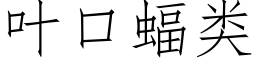 叶口蝠类